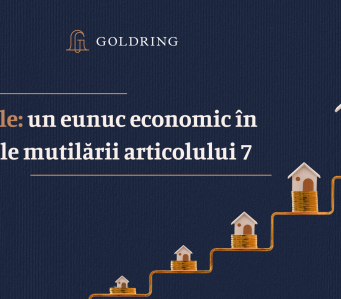 GOLDRING

le: un eunuc economic în le mutilării articolului 7